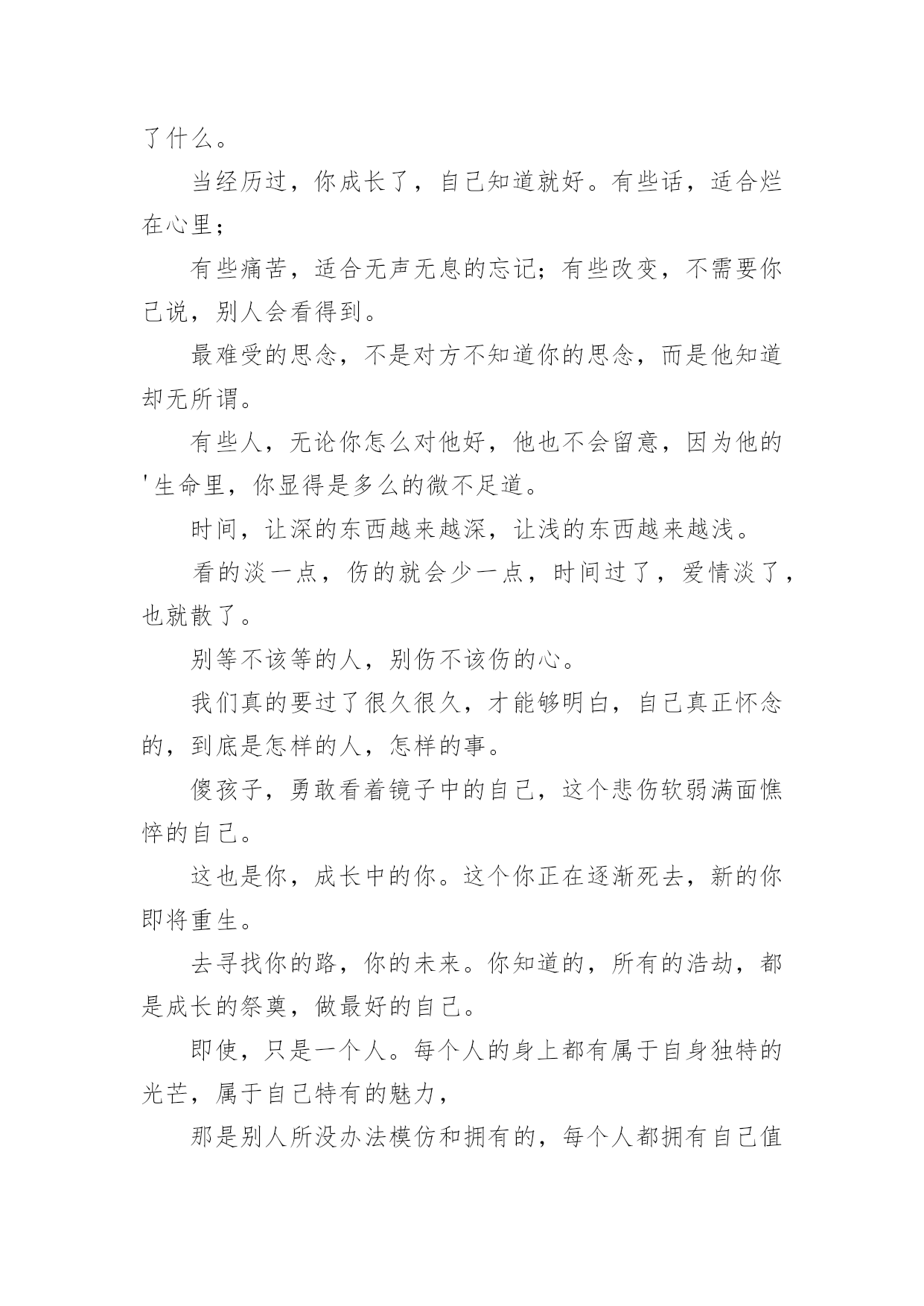 了什么。

当经历过，你成长了，自己知道就好。有些话，适合烂在心里；

有些痛苦，适合无声无息的忘记；有些改变，不需要你己说，别人会看得到。

最难受的思念，不是对方不知道你的思念，而是他知道却无所谓。

有些人，无论你怎么对他好，他也不会留意，因为他的'生命里，你显得是多么的微不足道。

时间，让深的东西越来越深，让浅的东西越来越浅。

看的淡一点，伤的就会少一点，时间过了，爱情淡了，也就散了。

别等不该等的人，别伤不该伤的心。

我们真的要过了很久很久，才能够明白，自己真正怀念的，到底是怎样的人，怎样的事。

傻孩子，勇敢看着镜子中的自己，这个悲伤软弱满面憔悴的自己。

这也是你，成长中的你。这个你正在逐渐死去，新的你即将重生。

去寻找你的路，你的未来。你知道的，所有的浩劫，都是成长的祭奠，做最好的自己。

即使，只是一个人。每个人的身上都有属于自身独特的光芒，属于自己特有的魅力，

那是别人所没办法模仿和拥有的，每个人都拥有自己值